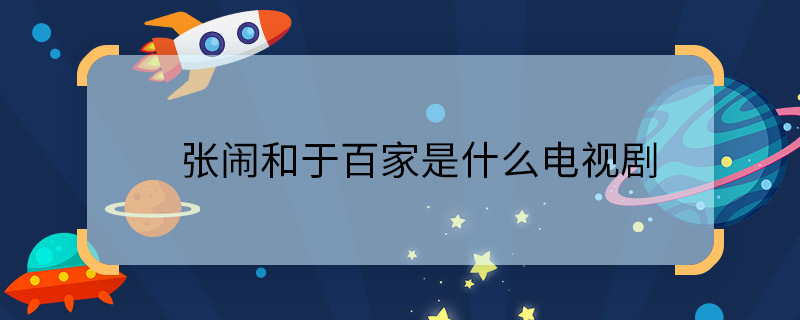 张闹和于百家是什么电视剧